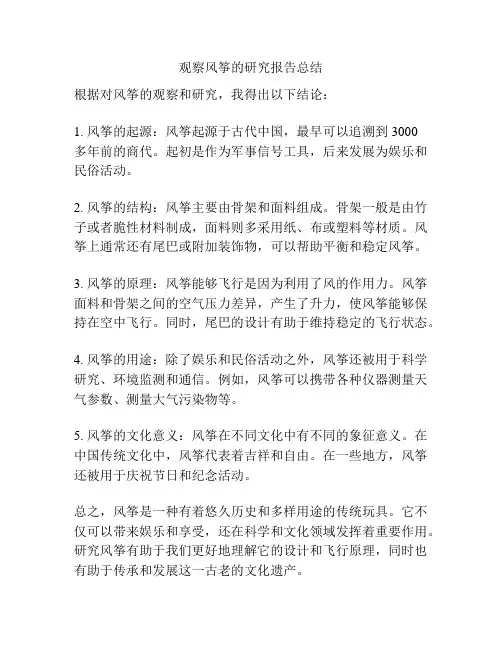 观察风筝的研究报告总结

根据对风筝的观察和研究，我得出以下结论：

1. 风筝的起源：风筝起源于古代中国，最早可以追溯到 3000 多年前的商代。起初是作为军事信号工具，后来发展为娱乐和民俗活动。

2. 风筝的结构：风筝主要由骨架和面料组成。骨架一般是由竹子或者脆性材料制成，面料则多采用纸、布或塑料等材质。风筝上通常还有尾巴或附加装饰物，可以帮助平衡和稳定风筝。

3. 风筝的原理：风筝能够飞行是因为利用了风的作用力。风筝面料和骨架之间的空气压力差异，产生了升力，使风筝能够保持在空中飞行。同时，尾巴的设计有助于维持稳定的飞行状态。

4. 风筝的用途：除了娱乐和民俗活动之外，风筝还被用于科学研究、环境监测和通信。例如，风筝可以携带各种仪器测量天气参数、测量大气污染物等。

5. 风筝的文化意义：风筝在不同文化中有不同的象征意义。在中国传统文化中，风筝代表着吉祥和自由。在一些地方，风筝还被用于庆祝节日和纪念活动。

总之，风筝是一种有着悠久历史和多样用途的传统玩具。它不仅可以带来娱乐和享受，还在科学和文化领域发挥着重要作用。研究风筝有助于我们更好地理解它的设计和飞行原理，同时也有助于传承和发展这一古老的文化遗产。